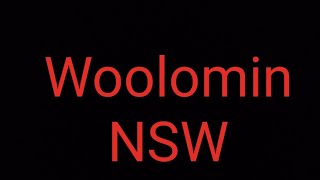 Woolomin
NSW